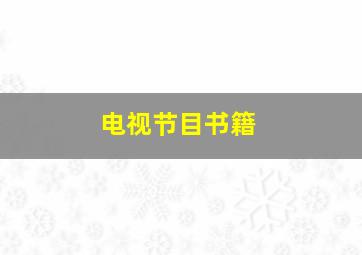 电视节目书籍